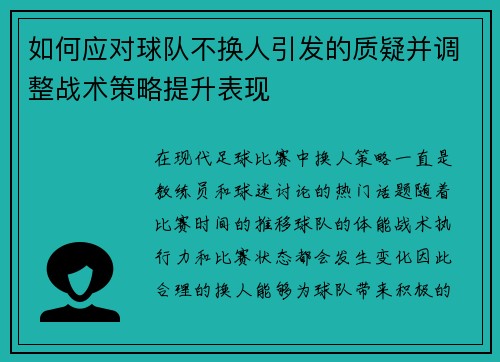 如何应对球队不换人引发的质疑并调整战术策略提升表现

在现代足球比赛中换人策略一直是教练员和球迷讨论的热门话题随着比赛时间的推移球队的体能战术执行力和比赛状态都会发生变化因此合理的换人能够为球队带来积极的